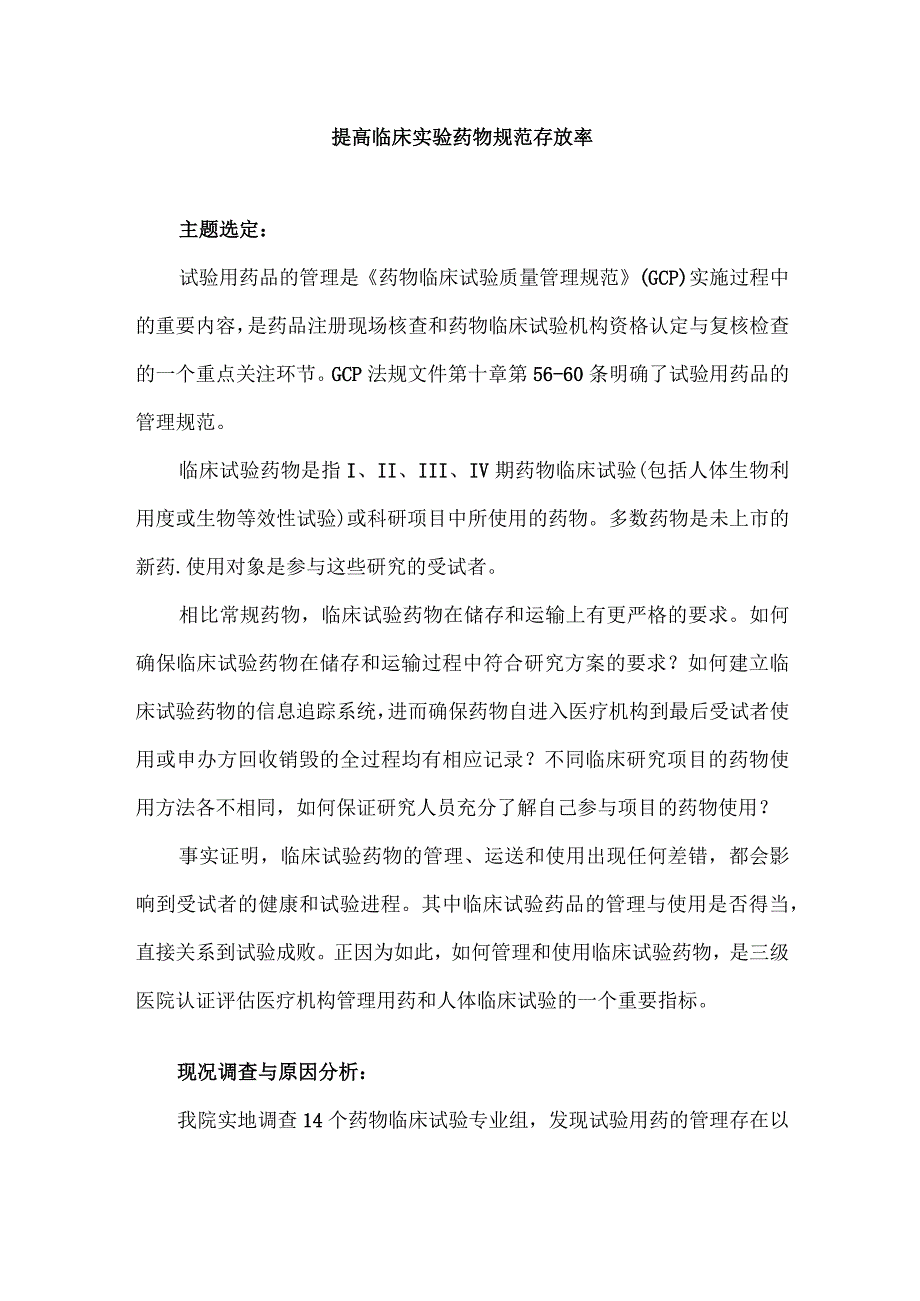 提高临床实验药物规范存放率

主题选定：

试验用药品的管理是《药物临床试验质量管理规范》(GCP)实施过程中的重要内容，是药品注册现场核查和药物临床试验机构资格认定与复核检查的一个重点关注环节。GCP 法规文件第十章第 56-60 条明确了试验用药品的管理规范。

临床试验药物是指 I、II、III、IV 期药物临床试验(包括人体生物利用度或生物等效性试验)或科研项目中所使用的药物。多数药物是未上市的新药.使用对象是参与这些研究的受试者。

相比常规药物，临床试验药物在储存和运输上有更严格的要求。如何确保临床试验药物在储存和运输过程中符合研究方案的要求？如何建立临床试验药物的信息追踪系统，进而确保药物自进入医疗机构到最后受试者使用或申办方回收销毁的全过程均有相应记录？不同临床研究项目的药物使用方法各不相同，如何保证研究人员充分了解自己参与项目的药物使用？

事实证明，临床试验药物的管理、运送和使用出现任何差错，都会影响到受试者的健康和试验进程。其中临床试验药品的管理与使用是否得当，直接关系到试验成败。正因为如此，如何管理和使用临床试验药物，是三级医院认证评估医疗机构管理用药和人体临床试验的一个重要指标。

现况调查与原因分析：

我院实地调查 14 个药物临床试验专业组，发现试验用药的管理存在以